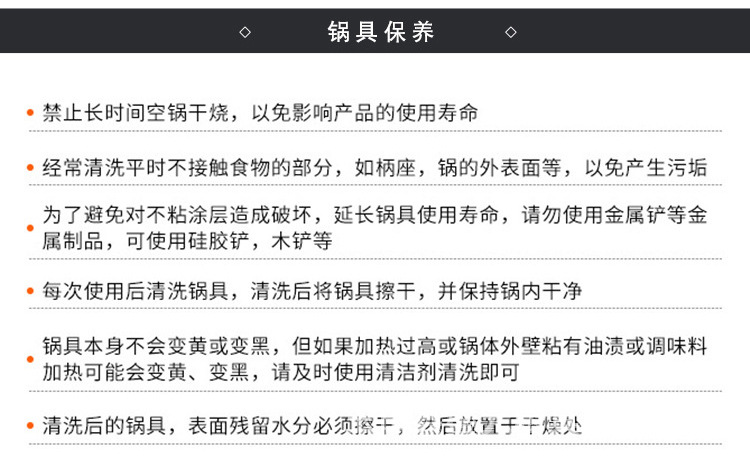 ◇ 锅具保养 ◇

• 禁止长时间空锅干烧，以免影响产品的使用寿命

• 经常清洗平时不接触食物的部分，如柄座，锅的外表面等，以免产生污垢

• 为了避免对不粘涂层造成破坏，延长锅具使用寿命，请勿使用金属铲等金属制品，可使用硅胶铲，木铲等

• 每次使用后清洗锅具，清洗后将锅具擦干，并保持锅内干净

• 锅具本身不会变黄或变黑，但如果加热过高或锅体外壁粘有油渍或调味料加热可能会变黄、变黑，请及时使用清洁剂清洗即可

• 清洗后的锅具，表面残留水分必须擦干，然后放置于干燥处